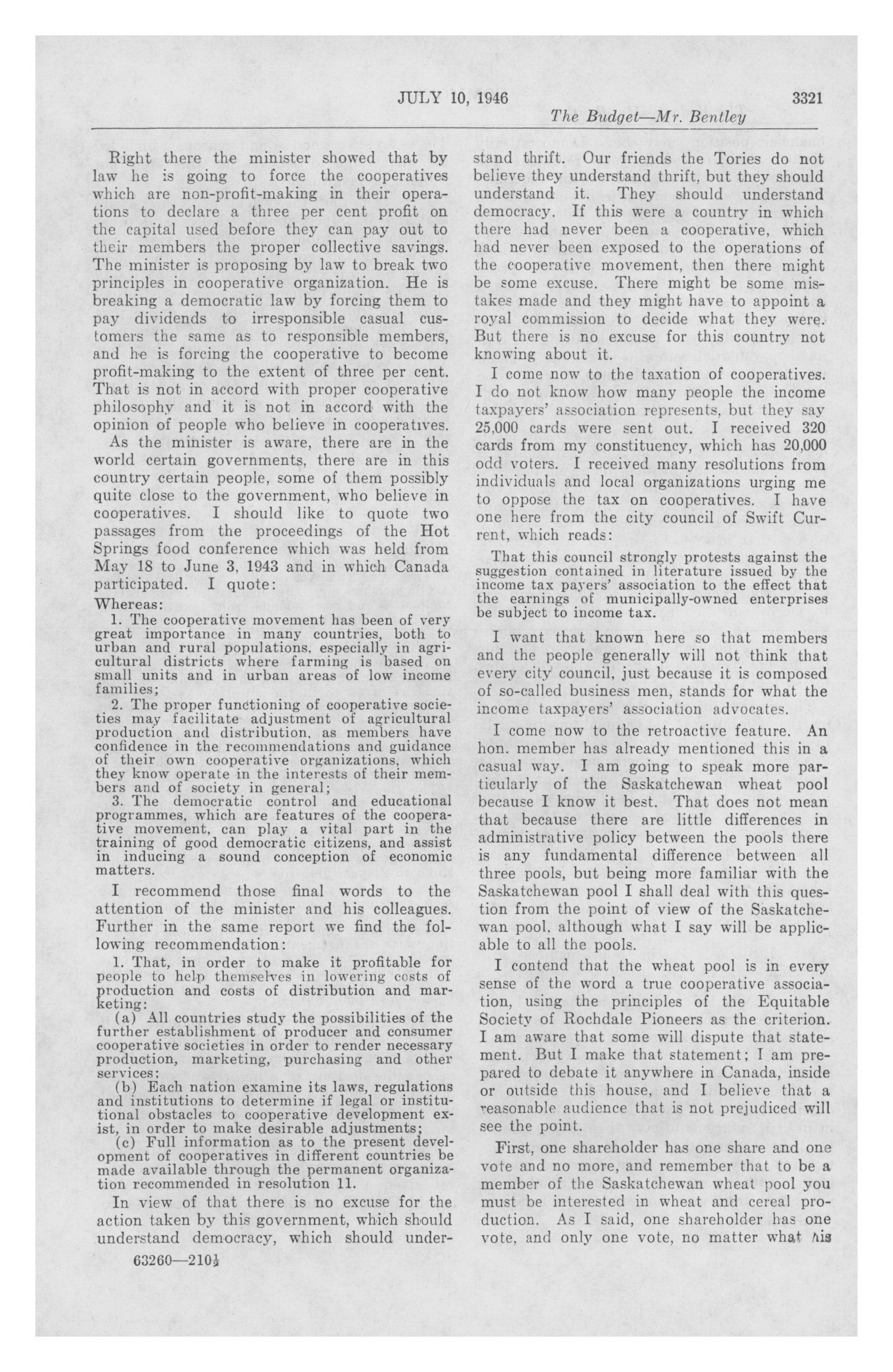 JULY 10, 1946 3321

The Budget—Mr. Bentley

Right there the minister showed that by law he is going to force the cooperatives which are non-profit-making in their operations to declare a three per cent profit on the capital used before they can pay out to their members the proper collective savings. The minister is proposing by law to break two principles in cooperative organization. He is breaking a democratic law by forcing them to pay dividends to irresponsible casual customers the same as to responsible members, and he is forcing the cooperative to become profit-making to the extent of three per cent. That is not in accord with proper cooperative philosophy and it is not in accord with the opinion of people who believe in cooperatives.

As the minister is aware, there are in the world certain governments, there are in this country certain people, some of them possibly quite close to the government, who believe in cooperatives. I should like to quote two passages from the proceedings of the Hot Springs food conference which was held from May 18 to June 3, 1943 and in which Canada participated. I quote:

Whereas:

1. The cooperative movement has been of very great importance in many countries, both to urban and rural populations, especially in agricultural districts where farming is based on small units and in urban areas of low income families;

2. The proper functioning of cooperative societies may facilitate adjustment of agricultural production and distribution, as members have confidence in the recommendations and guidance of their own cooperative organizations, which they know operate in the interests of their members and of society in general;

3. The democratic control and educational programmes, which are features of the cooperative movement, can play a vital part in the training of good democratic citizens, and assist in inducing a sound conception of economic matters.

I recommend those final words to the attention of the minister and his colleagues. Further in the same report we find the following recommendation:

1. That, in order to make it profitable for people to help themselves in lowering costs of production and costs of distribution and marketing:

(a) All countries study the possibilities of the further establishment of producer and consumer cooperative societies in order to render necessary production, marketing, purchasing and other services:

(b) Each nation examine its laws, regulations and institutions to determine if legal or institutional obstacles to cooperative development exist, in order to make desirable adjustments;

(c) Full information as to the present development of cooperatives in different countries be made available through the permanent organization recommended in resolution 11.

In view of that there is no excuse for the action taken by this government, which should understand democracy, which should understand thrift. Our friends the Tories do not believe they understand thrift, but they should understand it. They should understand democracy. If this were a country in which there had never been a cooperative, which had never been exposed to the operations of the cooperative movement, then there might be some excuse. There might be some mistakes made and they might have to appoint a royal commission to decide what they were. But there is no excuse for this country not knowing about it.

I come now to the taxation of cooperatives. I do not know how many people the income taxpayers' association represents, but they say 25,000 cards were sent out. I received 320 cards from my constituency, which has 20,000 odd voters. I received many resolutions from individuals and local organizations urging me to oppose the tax on cooperatives. I have one here from the city council of Swift Current, which reads:

That this council strongly protests against the suggestion contained in literature issued by the income tax payers' association to the effect that the earnings of municipally-owned enterprises be subject to income tax.

I want that known here so that members and the people generally will not think that every city council, just because it is composed of so-called business men, stands for what the income taxpayers' association advocates.

I come now to the retroactive feature. An hon. member has already mentioned this in a casual way. I am going to speak more particularly of the Saskatchewan wheat pool because I know it best. That does not mean that because there are little differences in administrative policy between the pools there is any fundamental difference between all three pools, but being more familiar with the Saskatchewan pool I shall deal with this question from the point of view of the Saskatchewan pool, although what I say will be applicable to all the pools.

I contend that the wheat pool is in every sense of the word a true cooperative association, using the principles of the Equitable Society of Rochdale Pioneers as the criterion. I am aware that some will dispute that statement. But I make that statement; I am prepared to debate it anywhere in Canada, inside or outside this house, and I believe that a reasonable audience that is not prejudiced will see the point.

First, one shareholder has one share and one vote and no more, and remember that to be a member of the Saskatchewan wheat pool you must be interested in wheat and cereal production. As I said, one shareholder has one vote, and only one vote, no matter what his

63260—210½